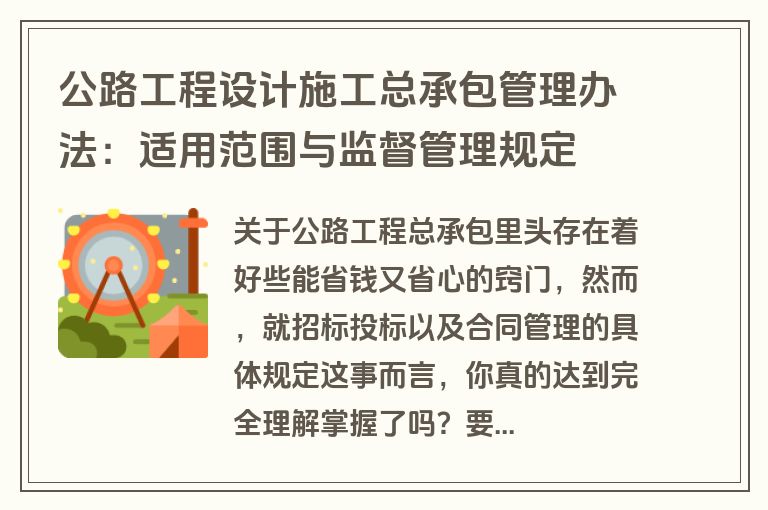 公路工程设计施工总承包管理办法：适用范围与监督管理规定

关于公路工程总承包里头存在着好些能省钱又省心的窍门，然而，就招标投标以及合同管理的具体规定这事而言，你真的达到完全理解掌握了吗？要...